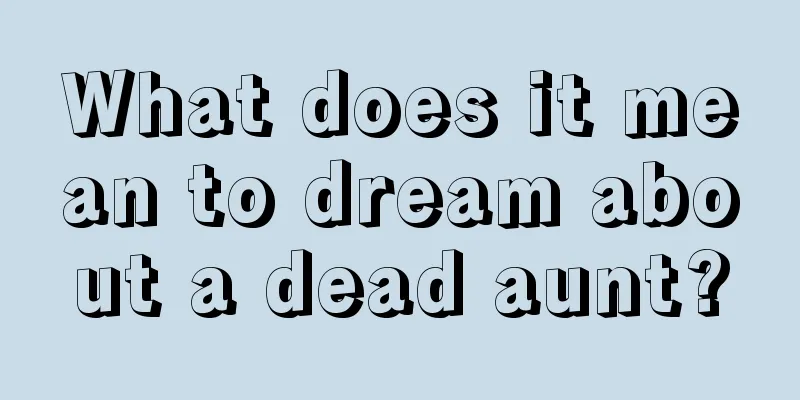 What does it mean to dream about a dead aunt?